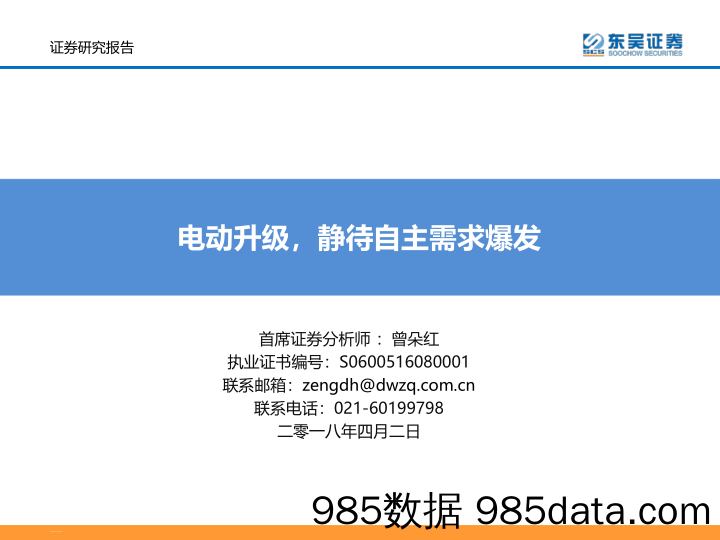 证券研究报告

SCS 东吴证券 SOOCHOW SECURITIES

电动升级，静待自主需求爆发

首席证券分析师： 曾朵红
执业证书编号：S0600516080001
联系邮箱：zengdh@dwzq.com.cn
联系电话：021-60199798
二零一八年四月二日

985数据 985data.com